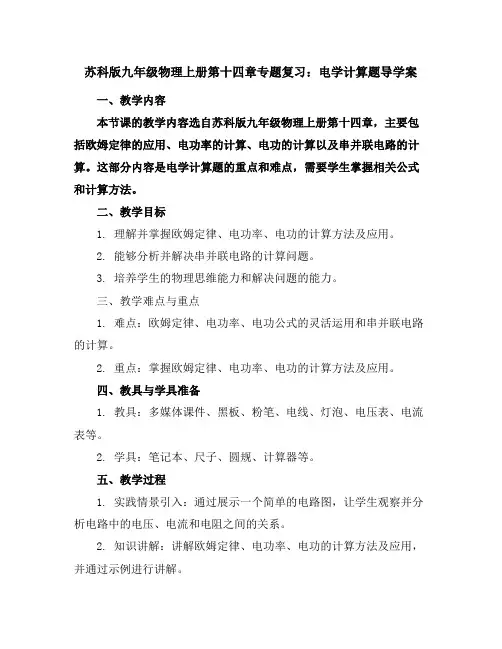 苏科版九年级物理上册第十四章专题复习：电学计算题导学案

一、教学内容

本节课的教学内容选自苏科版九年级物理上册第十四章，主要包括欧姆定律的应用、电功率的计算、电功的计算以及串并联电路的计算。这部分内容是电学计算题的重点和难点，需要学生掌握相关公式和计算方法。

二、教学目标

1. 理解并掌握欧姆定律、电功率、电功的计算方法及应用。

2. 能够分析并解决串并联电路的计算问题。

3. 培养学生的物理思维能力和解决问题的能力。

三、教学难点与重点

1. 难点：欧姆定律、电功率、电功公式的灵活运用和串并联电路的计算。

2. 重点：掌握欧姆定律、电功率、电功的计算方法及应用。

四、教具与学具准备

1. 教具：多媒体课件、黑板、粉笔、电线、灯泡、电压表、电流表等。

2. 学具：笔记本、尺子、圆规、计算器等。

五、教学过程

1. 实践情景引入：通过展示一个简单的电路图，让学生观察并分析电路中的电压、电流和电阻之间的关系。

2. 知识讲解：讲解欧姆定律、电功率、电功的计算方法及应用，并通过示例进行讲解。